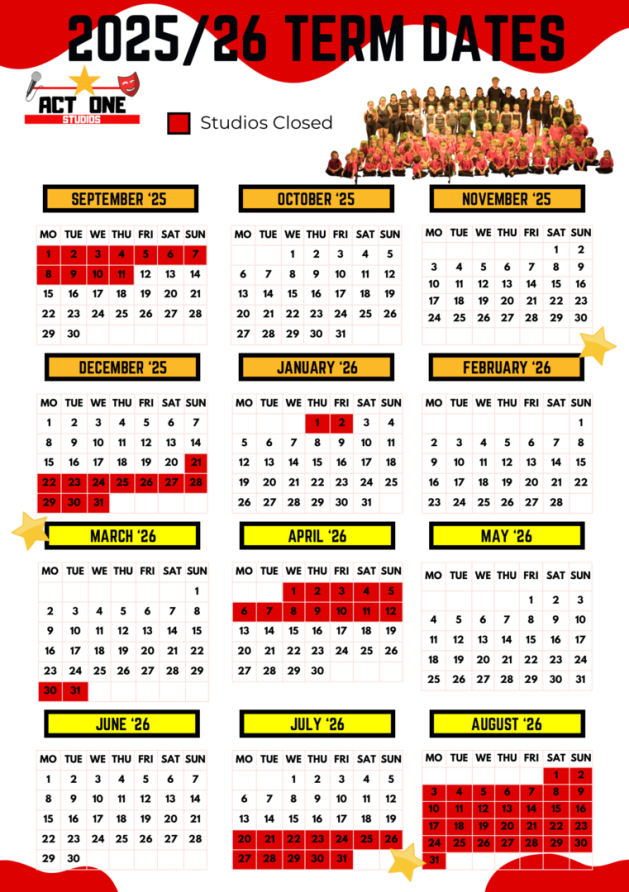 2025/26 TERM DATES

ACT ONE STUDIOS

Studios Closed

SEPTEMBER '25

| MO | TUE | WE | THU | FRI | SAT | SUN |
|---|---|---|---|---|---|---|
| 1 | 2 | 3 | 4 | 5 | 6 | 7 |
| 8 | 9 | 10 | 11 | 12 | 13 | 14 |
| 15 | 16 | 17 | 18 | 19 | 20 | 21 |
| 22 | 23 | 24 | 25 | 26 | 27 | 28 |
| 29 | 30 | | | | | |

OCTOBER '25

| MO | TUE | WE | THU | FRI | SAT | SUN |
|---|---|---|---|---|---|---|
| | | 1 | 2 | 3 | 4 | 5 |
| 6 | 7 | 8 | 9 | 10 | 11 | 12 |
| 13 | 14 | 15 | 16 | 17 | 18 | 19 |
| 20 | 21 | 22 | 23 | 24 | 25 | 26 |
| 27 | 28 | 29 | 30 | 31 | | |

NOVEMBER '25

| MO | TUE | WE | THU | FRI | SAT | SUN |
|---|---|---|---|---|---|---|
| | | | | | 1 | 2 |
| 3 | 4 | 5 | 6 | 7 | 8 | 9 |
| 10 | 11 | 12 | 13 | 14 | 15 | 16 |
| 17 | 18 | 19 | 20 | 21 | 22 | 23 |
| 24 | 25 | 26 | 27 | 28 | 29 | 30 |

DECEMBER '25

| MO | TUE | WE | THU | FRI | SAT | SUN |
|---|---|---|---|---|---|---|
| 1 | 2 | 3 | 4 | 5 | 6 | 7 |
| 8 | 9 | 10 | 11 | 12 | 13 | 14 |
| 15 | 16 | 17 | 18 | 19 | 20 | 21 |
| 22 | 23 | 24 | 25 | 26 | 27 | 28 |
| 29 | 30 | 31 | | | | |

JANUARY '26

| MO | TUE | WE | THU | FRI | SAT | SUN |
|---|---|---|---|---|---|---|
| | | | 1 | 2 | 3 | 4 |
| 5 | 6 | 7 | 8 | 9 | 10 | 11 |
| 12 | 13 | 14 | 15 | 16 | 17 | 18 |
| 19 | 20 | 21 | 22 | 23 | 24 | 25 |
| 26 | 27 | 28 | 29 | 30 | 31 | |

FEBRUARY '26

| MO | TUE | WE | THU | FRI | SAT | SUN |
|---|---|---|---|---|---|---|
| | | | | | | 1 |
| 2 | 3 | 4 | 5 | 6 | 7 | 8 |
| 9 | 10 | 11 | 12 | 13 | 14 | 15 |
| 16 | 17 | 18 | 19 | 20 | 21 | 22 |
| 23 | 24 | 25 | 26 | 27 | 28 | |

MARCH '26

| MO | TUE | WE | THU | FRI | SAT | SUN |
|---|---|---|---|---|---|---|
| | | | | | | 1 |
| 2 | 3 | 4 | 5 | 6 | 7 | 8 |
| 9 | 10 | 11 | 12 | 13 | 14 | 15 |
| 16 | 17 | 18 | 19 | 20 | 21 | 22 |
| 23 | 24 | 25 | 26 | 27 | 28 | 29 |
| 30 | 31 | | | | | |

APRIL '26

| MO | TUE | WE | THU | FRI | SAT | SUN |
|---|---|---|---|---|---|---|
| | | 1 | 2 | 3 | 4 | 5 |
| 6 | 7 | 8 | 9 | 10 | 11 | 12 |
| 13 | 14 | 15 | 16 | 17 | 18 | 19 |
| 20 | 21 | 22 | 23 | 24 | 25 | 26 |
| 27 | 28 | 29 | 30 | | | |

MAY '26

| MO | TUE | WE | THU | FRI | SAT | SUN |
|---|---|---|---|---|---|---|
| | | | | 1 | 2 | 3 |
| 4 | 5 | 6 | 7 | 8 | 9 | 10 |
| 11 | 12 | 13 | 14 | 15 | 16 | 17 |
| 18 | 19 | 20 | 21 | 22 | 23 | 24 |
| 25 | 26 | 27 | 28 | 29 | 30 | 31 |

JUNE '26

| MO | TUE | WE | THU | FRI | SAT | SUN |
|---|---|---|---|---|---|---|
| 1 | 2 | 3 | 4 | 5 | 6 | 7 |
| 8 | 9 | 10 | 11 | 12 | 13 | 14 |
| 15 | 16 | 17 | 18 | 19 | 20 | 21 |
| 22 | 23 | 24 | 25 | 26 | 27 | 28 |
| 29 | 30 | | | | | |

JULY '26

| MO | TUE | WE | THU | FRI | SAT | SUN |
|---|---|---|---|---|---|---|
| | | 1 | 2 | 3 | 4 | 5 |
| 6 | 7 | 8 | 9 | 10 | 11 | 12 |
| 13 | 14 | 15 | 16 | 17 | 18 | 19 |
| 20 | 21 | 22 | 23 | 24 | 25 | 26 |
| 27 | 28 | 29 | 30 | 31 | | |

AUGUST '26

| MO | TUE | WE | THU | FRI | SAT | SUN |
|---|---|---|---|---|---|---|
| | | | | | 1 | 2 |
| 3 | 4 | 5 | 6 | 7 | 8 | 9 |
| 10 | 11 | 12 | 13 | 14 | 15 | 16 |
| 17 | 18 | 19 | 20 | 21 | 22 | 23 |
| 24 | 25 | 26 | 27 | 28 | 29 | 30 |
| 31 | | | | | | |